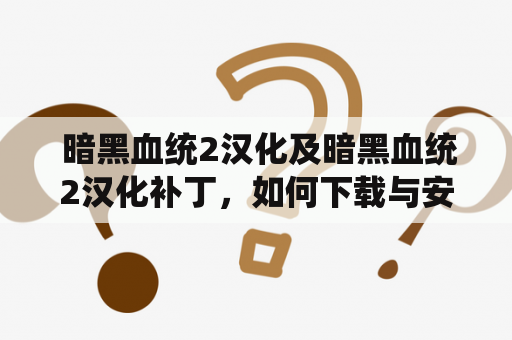 暗黑血统2汉化及暗黑血统2汉化补丁，如何下载与安